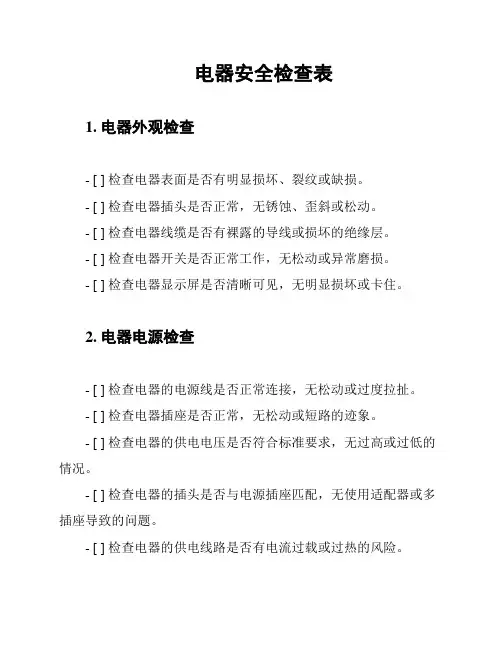 电器安全检查表

1. 电器外观检查

- [ ] 检查电器表面是否有明显损坏、裂纹或缺损。

- [ ] 检查电器插头是否正常，无锈蚀、歪斜或松动。

- [ ] 检查电器线缆是否有裸露的导线或损坏的绝缘层。

- [ ] 检查电器开关是否正常工作，无松动或异常磨损。

- [ ] 检查电器显示屏是否清晰可见，无明显损坏或卡住。

2. 电器电源检查

- [ ] 检查电器的电源线是否正常连接，无松动或过度拉扯。

- [ ] 检查电器插座是否正常，无松动或短路的迹象。

- [ ] 检查电器的供电电压是否符合标准要求，无过高或过低的情况。

- [ ] 检查电器的插头是否与电源插座匹配，无使用适配器或多插座导致的问题。

- [ ] 检查电器的供电线路是否有电流过载或过热的风险。